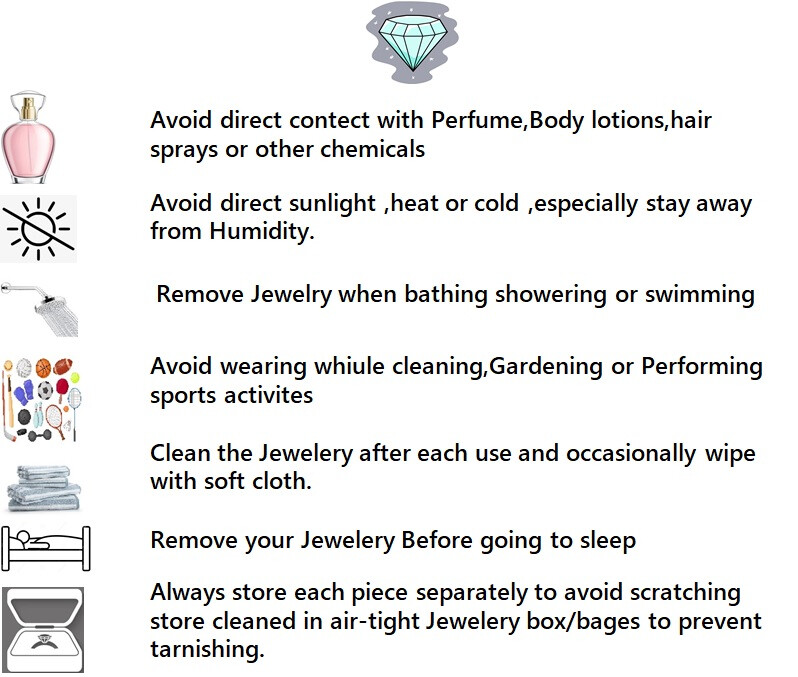 Avoid direct contect with Perfume,Body lotions,hair sprays or other chemicals

Avoid direct sunlight ,heat or cold ,especially stay away from Humidity.

Remove Jewelry when bathing showering or swimming

Avoid wearing whiule cleaning,Gardening or Performing sports activites

Clean the Jewelery after each use and occasionally wipe with soft cloth.

Remove your Jewelery Before going to sleep

Always store each piece separately to avoid scratching store cleaned in air-tight Jewelery box/bages to prevent tarnishing.